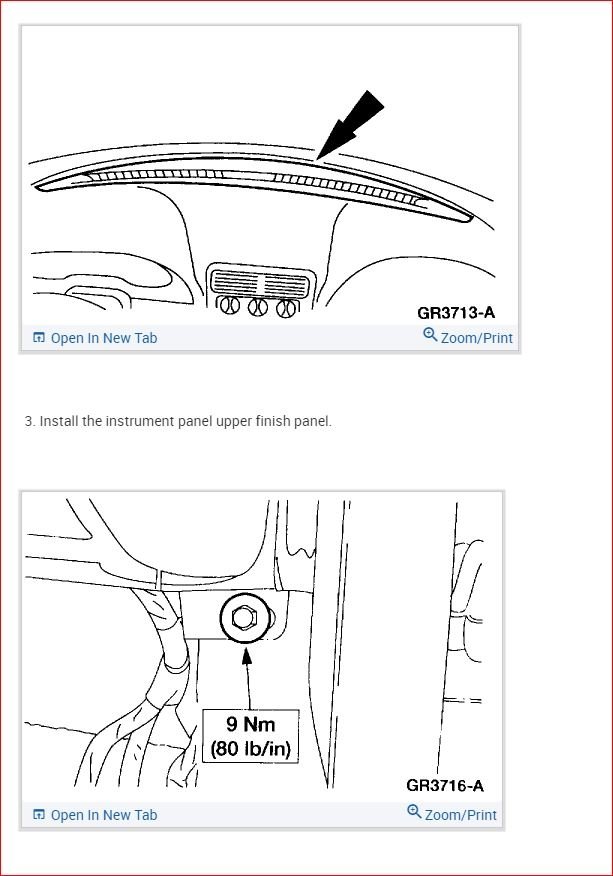 GR3713-A

Open In New Tab

Zoom/Print

3. Install the instrument panel upper finish panel.

9 Nm
(80 lb/in)

GR3716-A

Open In New Tab

Zoom/Print